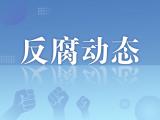 反腐动态